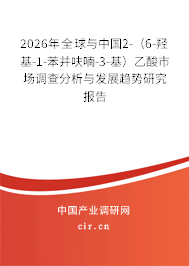 2026年全球与中国2-（6-羟基-1-苯并呋喃-3-基）乙酸市场调查分析与发展趋势研究报告

中国产业调研网
cir.cn